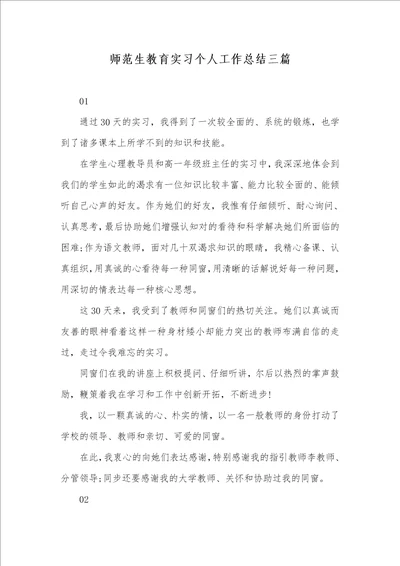 师范生教育实习个人工作总结三篇

01

通过30天的实习，我得到了一次较全面的、系统的锻炼，也学到了诸多课本上所学不到的知识和技能。

在学生心理教导员和高一年级班主任的实习中，我深深地体会到我们的学生如此的渴求有一位知识比较丰富、能力比较全面的、能倾听自己心声的好友。作为她们的好友，我惟有仔细倾听、耐心询问、认真思考，最后协助她们增强认知对的看待和科学解决她们所面临的困难；作为语文教师，面对几十双渴求知识的眼睛，我精心备课、认真组织，用真诚的心看待每一种同窗，用清晰的话解说好每一种问题，用深切的情表达每一种核心思想。

这30天来，我受到了教师和同窗们的热切关注。她们以真诚而友善的眼神看着这样一种身材矮小却能力突出的教师布满自信的走过，走过令我难忘的实习。

同窗们在我的讲座上积极提问、仔细听讲，尔后以热烈的掌声鼓励，鞭策着我在学习和工作中创新开拓，不断进步！

我，以一颗真诚的心、朴实的情，以一名一般教师的身份打动了学校的领导、教师和亲切、可爱的同窗。

在此，我衷心的向她们表达感谢，特别感谢我的指引教师李教师、分管领导；同步还要感谢我的大学教师、关怀和协助过我的同窗。

02